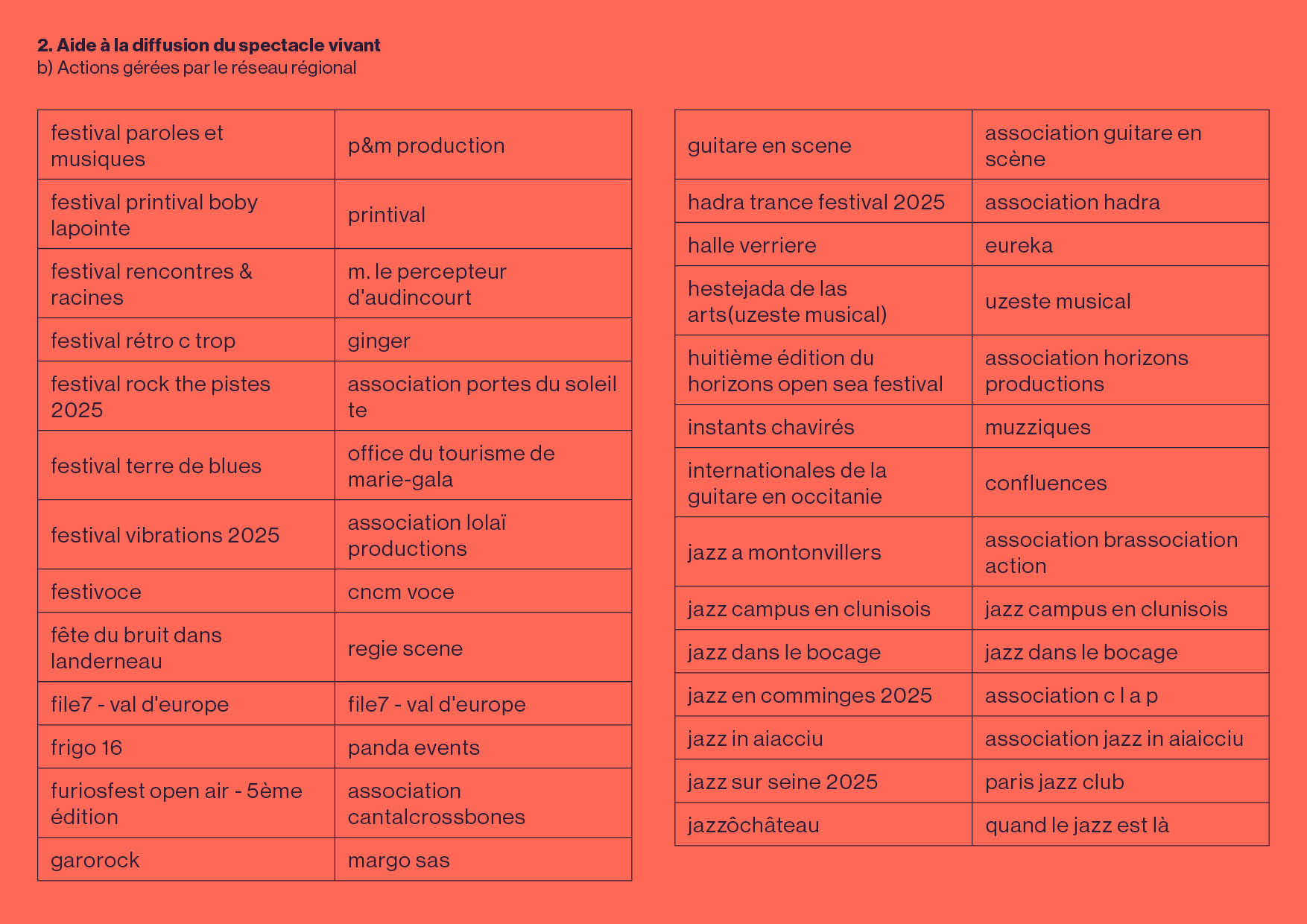 2. Aide à la diffusion du spectacle vivant
b) Actions gérées par le réseau régional

| | |
|---|---|
| festival paroles et musiques | p&m production |
| festival printival boby lapointe | printival |
| festival rencontres & racines | m. le percepteur d'audincourt |
| festival rétro c trop | ginger |
| festival rock the pistes 2025 | association portes du soleil te |
| festival terre de blues | office du tourisme de marie-gala |
| festival vibrations 2025 | association lolaï productions |
| festivoce | cncm voce |
| fête du bruit dans landerneau | regie scene |
| file7 - val d'europe | file7 - val d'europe |
| frigo 16 | panda events |
| furiosfest open air - 5ème édition | association cantalcrossbones |
| garorock | margo sas |

| | |
|---|---|
| guitare en scene | association guitare en scène |
| hadra trance festival 2025 | association hadra |
| halle verriere | eureka |
| hestejada de las arts(uzeste musical) | uzeste musical |
| huitième édition du horizons open sea festival | association horizons productions |
| instants chavirés | muzziques |
| internationales de la guitare en occitanie | confluences |
| jazz a montonvillers | association brassociation action |
| jazz campus en clunisois | jazz campus en clunisois |
| jazz dans le bocage | jazz dans le bocage |
| jazz en comminges 2025 | association c l a p |
| jazz in aiacciu | association jazz in aiaicciu |
| jazz sur seine 2025 | paris jazz club |
| jazzôchâteau | quand le jazz est là |